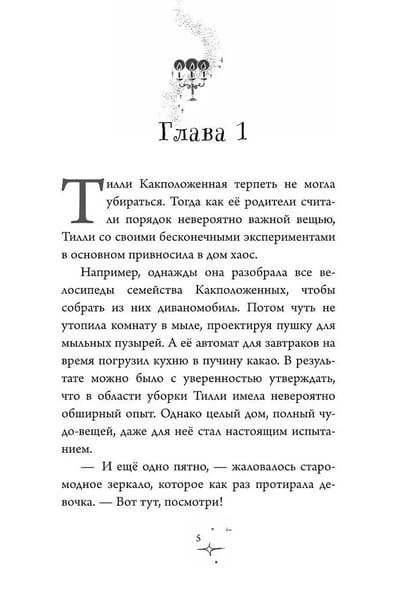 Глава 1

Тилли Какположенная терпеть не могла убираться. Тогда как её родители считали порядок невероятно важной вещью, Тилли со своими бесконечными экспериментами в основном привносила в дом хаос.

Например, однажды она разобрала все велосипеды семейства Какположенных, чтобы собрать из них диваномобиль. Потом чуть не утопила комнату в мыле, проектируя пушку для мыльных пузырей. А её автомат для завтраков на время погрузил кухню в пучину какао. В результате можно было с уверенностью утверждать, что в области уборки Тилли имела невероятно обширный опыт. Однако целый дом, полный чудо-вещей, даже для неё стал настоящим испытанием.

— И ещё одно пятно, — жаловалось старомодное зеркало, которое как раз протирала девочка. — Вот тут, посмотри!

5